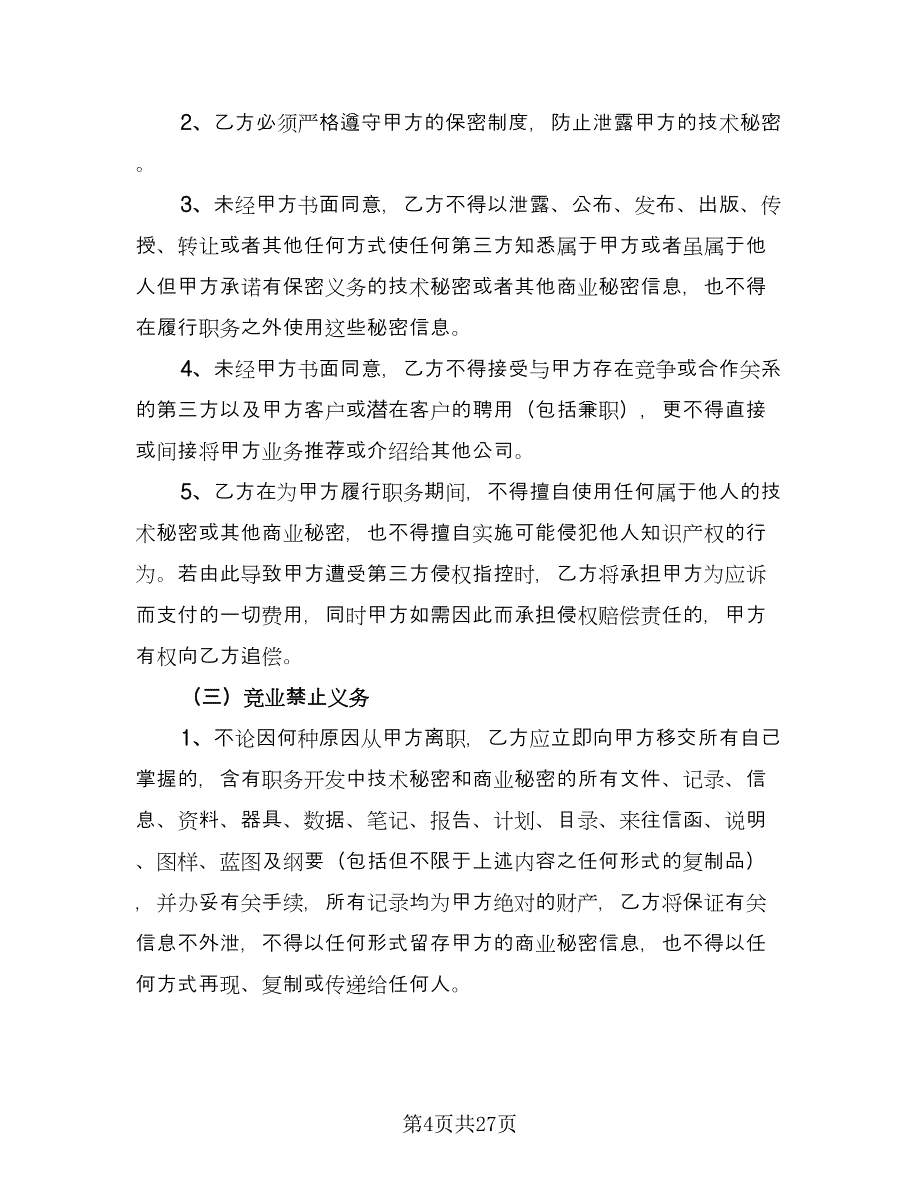 2、乙方必须严格遵守甲方的保密制度，防止泄露甲方的技术秘密。

3、未经甲方书面同意，乙方不得以泄露、公布、发布、出版、传授、转让或者其他任何方式使任何第三方知悉属于甲方或者虽属于他人但甲方承诺有保密义务的技术秘密或者其他商业秘密信息，也不得在履行职务之外使用这些秘密信息。

4、未经甲方书面同意，乙方不得接受与甲方存在竞争或合作关系的第三方以及甲方客户或潜在客户的聘用（包括兼职），更不得直接或间接将甲方业务推荐或介绍给其他公司。

5、乙方在为甲方履行职务期间，不得擅自使用任何属于他人的技术秘密或其他商业秘密，也不得擅自实施可能侵犯他人知识产权的行为。若由此导致甲方遭受第三方侵权指控时，乙方将承担甲方为应诉而支付的一切费用，同时甲方如需因此而承担侵权赔偿责任的，甲方有权向乙方追偿。

（三）竞业禁止义务

1、不论因何种原因从甲方离职，乙方应立即向甲方移交所有自己掌握的，含有职务开发中技术秘密和商业秘密的所有文件、记录、信息、资料、器具、数据、笔记、报告、计划、目录、来往信函、说明、图样、蓝图及纲要（包括但不限于上述内容之任何形式的复制品），并办妥有关手续，所有记录均为甲方绝对的财产，乙方将保证有关信息不外泄，不得以任何形式留存甲方的商业秘密信息，也不得以任何方式再现、复制或传递给任何人。

第4页共27页